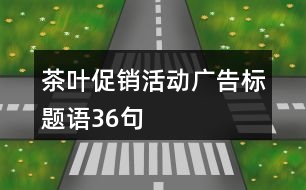 茶叶促销活动广告标题语36句